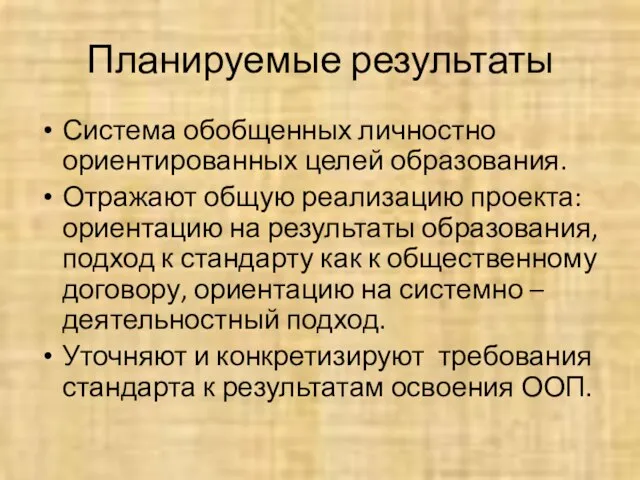 Планируемые результаты

• Система обобщенных личностно ориентированных целей образования.
• Отражают общую реализацию проекта: ориентацию на результаты образования, подход к стандарту как к общественному договору, ориентацию на системно – деятельностный подход.
• Уточняют и конкретизируют требования стандарта к результатам освоения ООП.